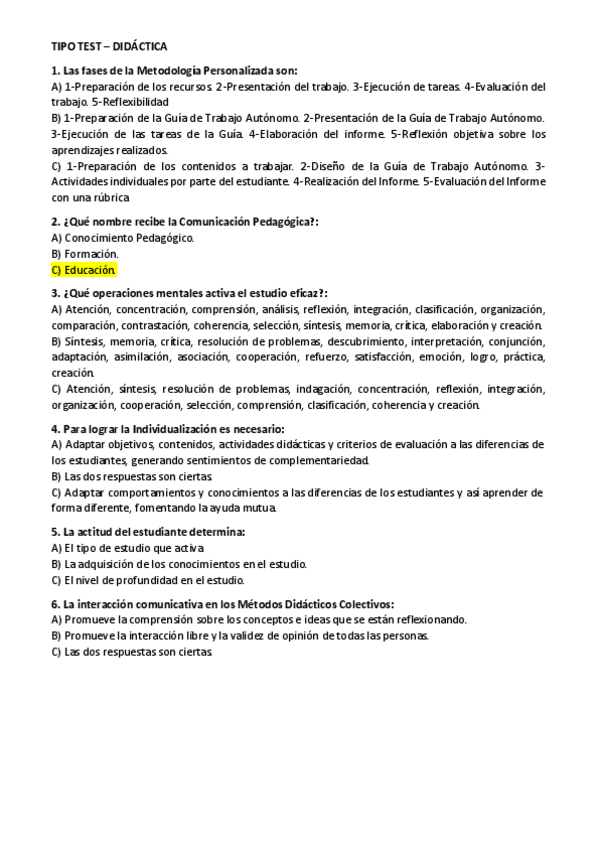 TIPO TEST – DIDÁCTICA

1. Las fases de la Metodología Personalizada son:
A) 1-Preparación de los recursos. 2-Presentación del trabajo. 3-Ejecución de tareas. 4-Evaluación del trabajo. 5-Reflexibilidad
B) 1-Preparación de la Guía de Trabajo Autónomo. 2-Presentación de la Guía de Trabajo Autónomo. 3-Ejecución de las tareas de la Guía. 4-Elaboración del informe. 5-Reflexión objetiva sobre los aprendizajes realizados.
C) 1-Preparación de los contenidos a trabajar. 2-Diseño de la Guía de Trabajo Autónomo. 3-Actividades individuales por parte del estudiante. 4-Realización del Informe. 5-Evaluación del Informe con una rúbrica

2. ¿Qué nombre recibe la Comunicación Pedagógica?:
A) Conocimiento Pedagógico.
B) Formación.
C) Educación.

3. ¿Qué operaciones mentales activa el estudio eficaz?:
A) Atención, concentración, comprensión, análisis, reflexión, integración, clasificación, organización, comparación, contrastación, coherencia, selección, síntesis, memoria, crítica, elaboración y creación.
B) Síntesis, memoria, crítica, resolución de problemas, descubrimiento, interpretación, conjunción, adaptación, asimilación, asociación, cooperación, refuerzo, satisfacción, emoción, logro, práctica, creación.
C) Atención, síntesis, resolución de problemas, indagación, concentración, reflexión, integración, organización, cooperación, selección, comprensión, clasificación, coherencia y creación.

4. Para lograr la Individualización es necesario:
A) Adaptar objetivos, contenidos, actividades didácticas y criterios de evaluación a las diferencias de los estudiantes, generando sentimientos de complementariedad.
B) Las dos respuestas son ciertas.
C) Adaptar comportamientos y conocimientos a las diferencias de los estudiantes y así aprender de forma diferente, fomentando la ayuda mutua.

5. La actitud del estudiante determina:
A) El tipo de estudio que activa
B) La adquisición de los conocimientos en el estudio.
C) El nivel de profundidad en el estudio.

6. La interacción comunicativa en los Métodos Didácticos Colectivos:
A) Promueve la comprensión sobre los conceptos e ideas que se están reflexionando.
B) Promueve la interacción libre y la validez de opinión de todas las personas.
C) Las dos respuestas son ciertas.